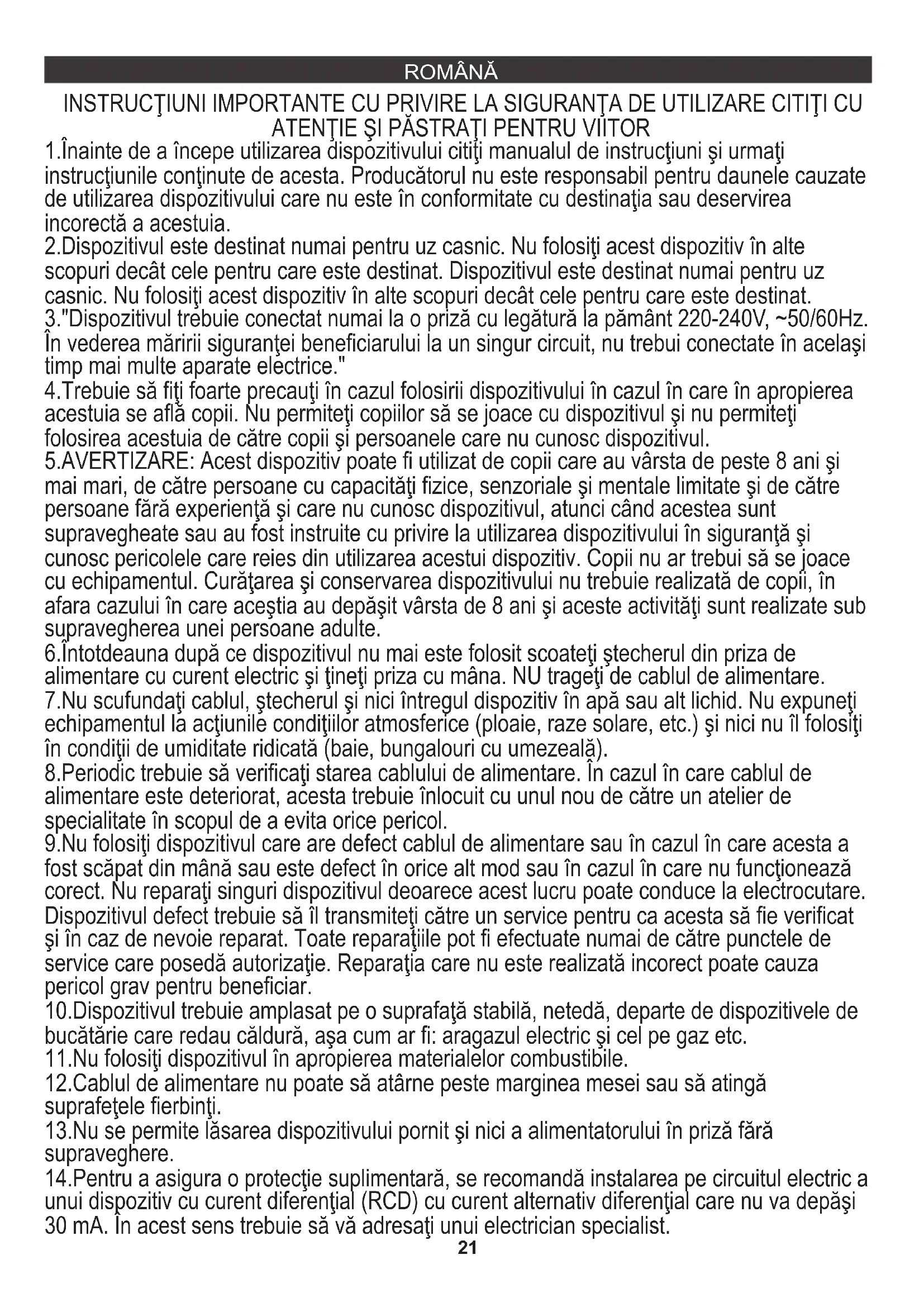 ROMÂNĂ

INSTRUCŢIUNI IMPORTANTE CU PRIVIRE LA SIGURANŢA DE UTILIZARE CITIŢI CU ATENŢIE ŞI PĂSTRAŢI PENTRU VIITOR

1.Înainte de a începe utilizarea dispozitivului citiţi manualul de instrucţiuni şi urmaţi instrucţiunile conţinute de acesta. Producătorul nu este responsabil pentru daunele cauzate de utilizarea dispozitivului care nu este în conformitate cu destinaţia sau deservirea incorectă a acestuia.
2.Dispozitivul este destinat numai pentru uz casnic. Nu folosiţi acest dispozitiv în alte scopuri decât cele pentru care este destinat. Dispozitivul este destinat numai pentru uz casnic. Nu folosiţi acest dispozitiv în alte scopuri decât cele pentru care este destinat.
3."Dispozitivul trebuie conectat numai la o priză cu legătură la pământ 220-240V, ~50/60Hz. În vederea măririi siguranţei beneficiarului la un singur circuit, nu trebui conectate în acelaşi timp mai multe aparate electrice."
4.Trebuie să fiţi foarte precauţi în cazul folosirii dispozitivului în cazul în care în apropierea acestuia se află copii. Nu permiteţi copiilor să se joace cu dispozitivul şi nu permiteţi folosirea acestuia de către copii şi persoanele care nu cunosc dispozitivul.
5.AVERTIZARE: Acest dispozitiv poate fi utilizat de copii care au vârsta de peste 8 ani şi mai mari, de către persoane cu capacităţi fizice, senzoriale şi mentale limitate şi de către persoane fără experienţă şi care nu cunosc dispozitivul, atunci când acestea sunt supravegheate sau au fost instruite cu privire la utilizarea dispozitivului în siguranţă şi cunosc pericolele care reies din utilizarea acestui dispozitiv. Copii nu ar trebui să se joace cu echipamentul. Curăţarea şi conservarea dispozitivului nu trebuie realizată de copii, în afara cazului în care aceştia au depăşit vârsta de 8 ani şi aceste activităţi sunt realizate sub supravegherea unei persoane adulte.
6.Întotdeauna după ce dispozitivul nu mai este folosit scoateţi ştecherul din priza de alimentare cu curent electric şi ţineţi priza cu mâna. NU trageţi de cablul de alimentare.
7.Nu scufundaţi cablul, ştecherul şi nici întregul dispozitiv în apă sau alt lichid. Nu expuneţi echipamentul la acţiunile condiţiilor atmosferice (ploaie, raze solare, etc.) şi nici nu îl folosiţi în condiţii de umiditate ridicată (baie, bungalouri cu umezeală).
8.Periodic trebuie să verificaţi starea cablului de alimentare. În cazul în care cablul de alimentare este deteriorat, acesta trebuie înlocuit cu unul nou de către un atelier de specialitate în scopul de a evita orice pericol.
9.Nu folosiţi dispozitivul care are defect cablul de alimentare sau în cazul în care acesta a fost scăpat din mână sau este defect în orice alt mod sau în cazul în care nu funcţionează corect. Nu reparaţi singuri dispozitivul deoarece acest lucru poate conduce la electrocutare. Dispozitivul defect trebuie să îl transmiteţi către un service pentru ca acesta să fie verificat şi în caz de nevoie reparat. Toate reparaţiile pot fi efectuate numai de către punctele de service care posedă autorizaţie. Reparaţia care nu este realizată incorect poate cauza pericol grav pentru beneficiar.
10.Dispozitivul trebuie amplasat pe o suprafaţă stabilă, netedă, departe de dispozitivele de bucătărie care redau căldură, aşa cum ar fi: aragazul electric şi cel pe gaz etc.
11.Nu folosiţi dispozitivul în apropierea materialelor combustibile.
12.Cablul de alimentare nu poate să atârne peste marginea mesei sau să atingă suprafeţele fierbinţi.
13.Nu se permite lăsarea dispozitivului pornit şi nici a alimentatorului în priză fără supraveghere.
14.Pentru a asigura o protecţie suplimentară, se recomandă instalarea pe circuitul electric a unui dispozitiv cu curent diferenţial (RCD) cu curent alternativ diferenţial care nu va depăşi 30 mA. În acest sens trebuie să vă adresaţi unui electrician specialist.

21